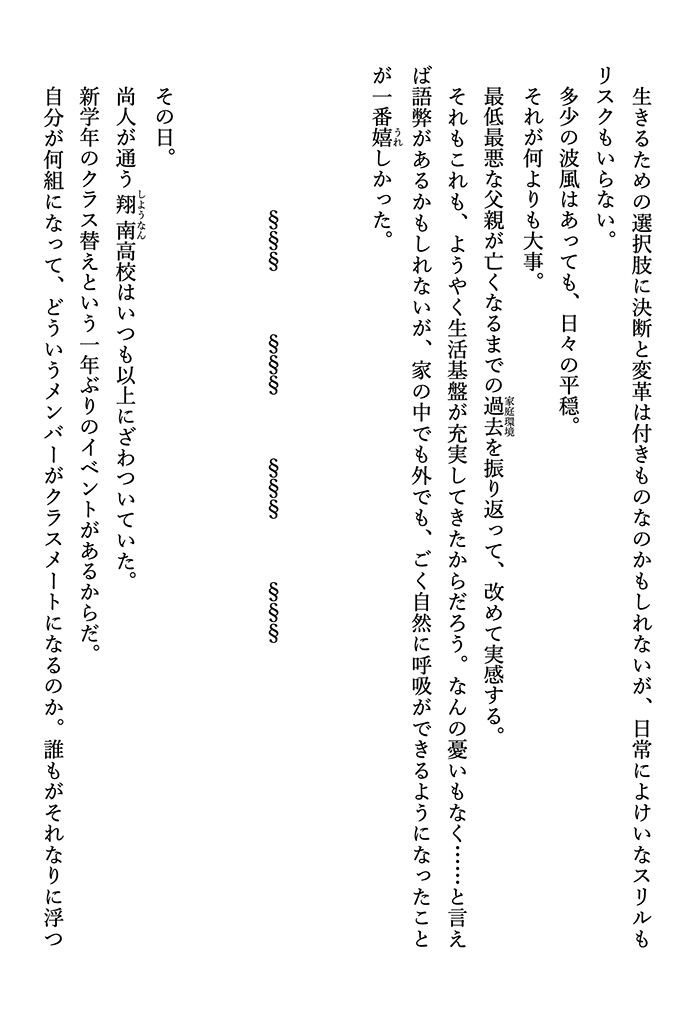 生きるための選択肢に決断と変革は付きものなのかもしれないが、日常によけいなスリルもリスクもいらない。

多少の波風はあっても、日々の平穏。

それが何よりも大事。

最低最悪な父親が亡くなるまでの過去（家庭環境）を振り返って、改めて実感する。

それもこれも、ようやく生活基盤が充実してきたからだろう。なんの憂いもなく……と言えば語弊があるかもしれないが、家の中でも外でも、ごく自然に呼吸ができるようになったことが一番嬉（うれ）しかった。

§§§　§§§　§§§　§§§

その日。

尚人が通う翔南（しょうなん）高校はいつも以上にざわついていた。

新学年のクラス替えという一年ぶりのイベントがあるからだ。

自分が何組になって、どういうメンバーがクラスメートになるのか。誰もがそれなりに浮つ